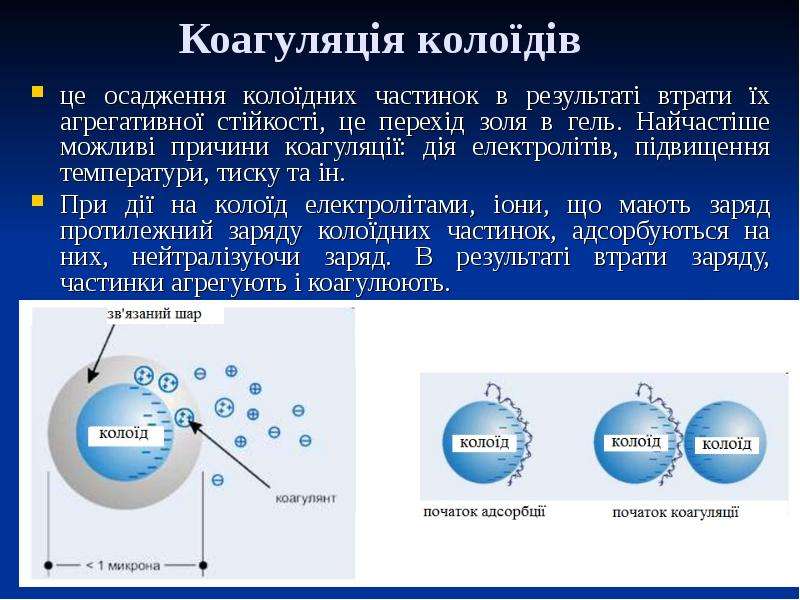 Коагуляція колоїдів

• це осадження колоїдних частинок в результаті втрати їх агрегативної стійкості, це перехід золя в гель. Найчастіше можливі причини коагуляції: дія електролітів, підвищення температури, тиску та ін.
• При дії на колоїд електролітами, іони, що мають заряд протилежний заряду колоїдних частинок, адсорбуються на них, нейтралізуючи заряд. В результаті втрати заряду, частинки агрегують і коагулюють.

зв'язаний шар
колоїд
коагулянт
< 1 микрона

колоїд
початок адсорбції
колоїд
колоїд
початок коагуляції